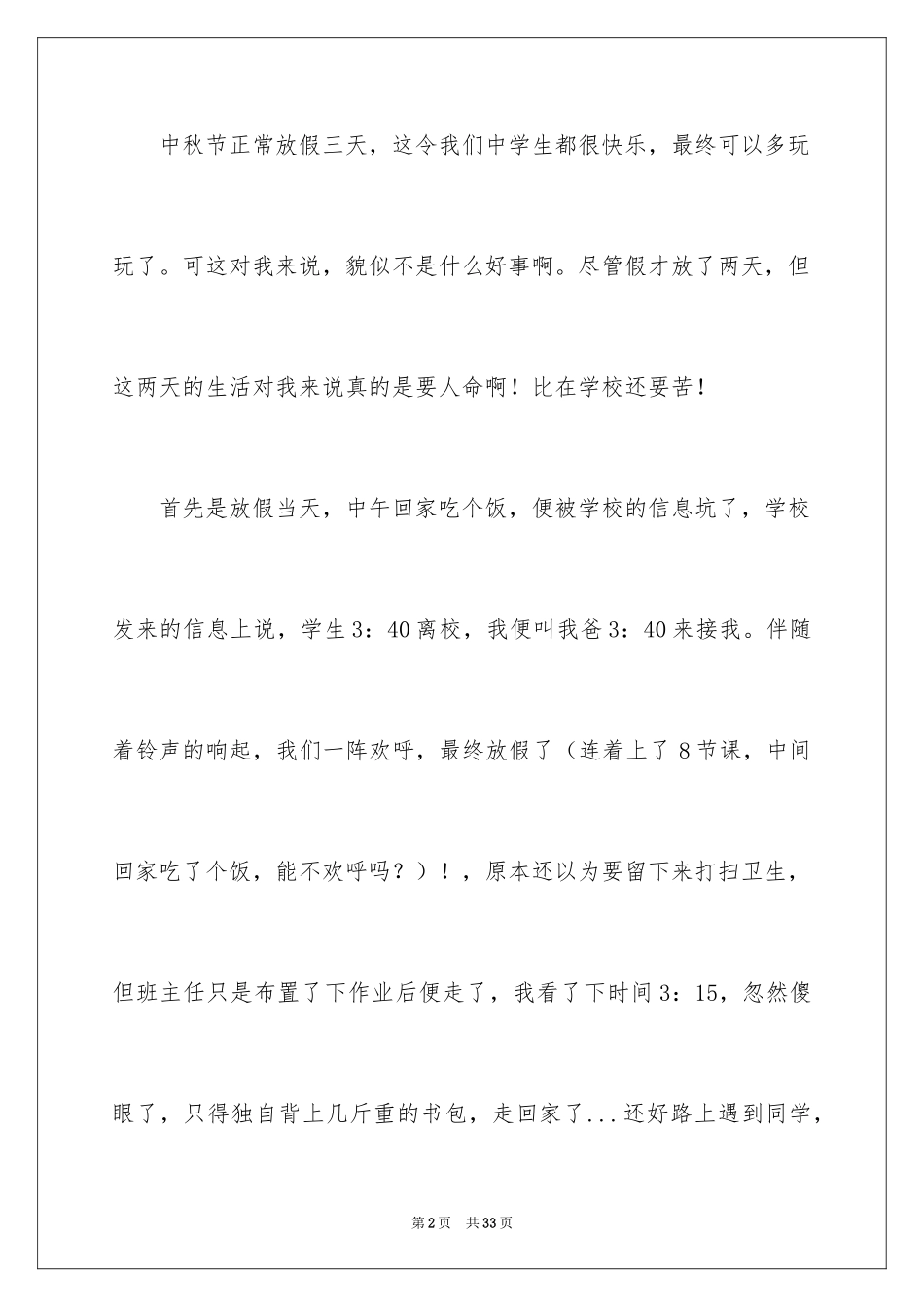 中秋节正常放假三天，这令我们中学生都很快乐，最终可以多玩玩了。可这对我来说，貌似不是什么好事啊。尽管假才放了两天，但这两天的生活对我来说真的是要人命啊！比在学校还要苦！

首先是放假当天，中午回家吃个饭，便被学校的信息坑了，学校发来的信息上说，学生3：40离校，我便叫我爸3：40来接我。伴随着铃声的响起，我们一阵欢呼，最终放假了（连着上了8节课，中间回家吃了个饭，能不欢呼吗？）！，原本还以为要留下来打扫卫生，但班主任只是布置了下作业后便走了，我看了下时间3：15，忽然傻眼了，只得独自背上几斤重的书包，走回家了...还好路上遇到同学，

第2页 共33页